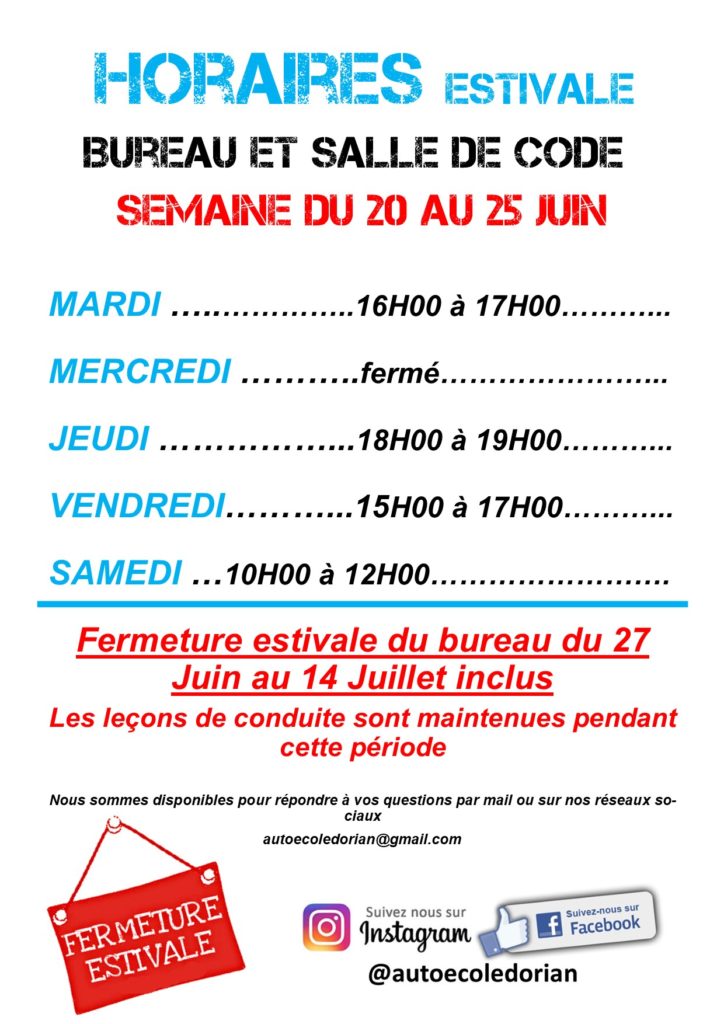 HORAIRES ESTIVALE

BUREAU ET SALLE DE CODE

SEMAINE DU 20 AU 25 JUIN

MARDI ….…………..16H00 à 17H00………...

MERCREDI ………..fermé…………………..

JEUDI ……………...18H00 à 19H00………...

VENDREDI………...15H00 à 17H00………...

SAMEDI …10H00 à 12H00…………………….

Fermeture estivale du bureau du 27 Juin au 14 Juillet inclus

Les leçons de conduite sont maintenues pendant cette période

Nous sommes disponibles pour répondre à vos questions par mail ou sur nos réseaux sociaux

autoecoledorian@gmail.com

FERMETURE ESTIVALE

Suivez nous sur Instagram

Suivez-nous sur Facebook

@autoecoledorian